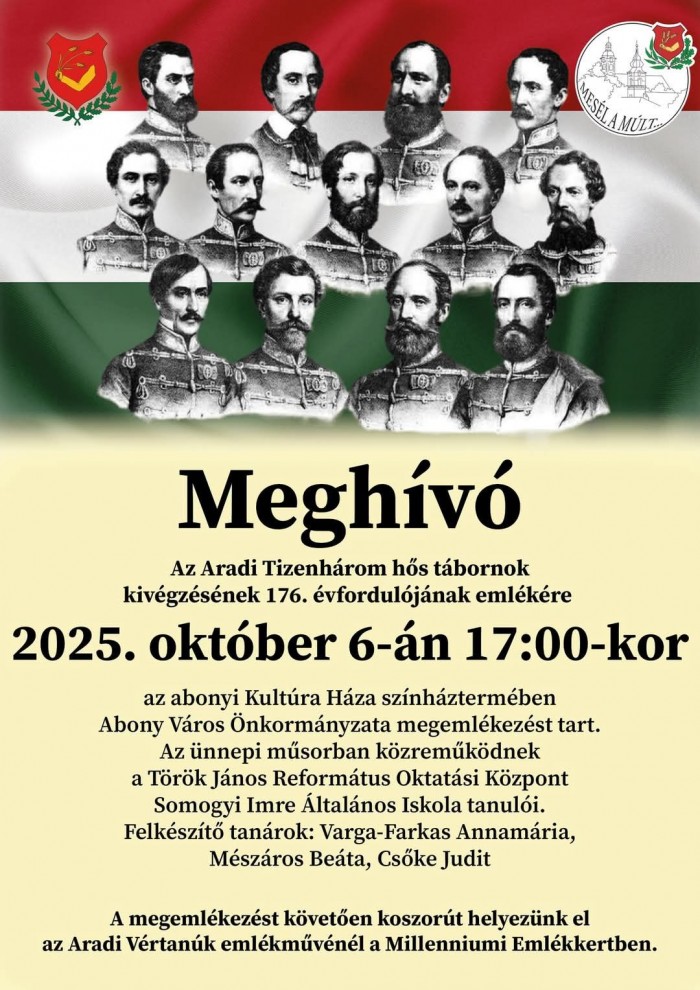 MESÉL A MÚLT...

Meghívó

Az Aradi Tizenhárom hős tábornok kivégzésének 176. évfordulójának emlékére

2025. október 6-án 17:00-kor

az abonyi Kultúra Háza színháztermében
Abony Város Önkormányzata megemlékezést tart.
Az ünnepi műsorban közreműködnek
a Török János Református Oktatási Központ
Somogyi Imre Általános Iskola tanulói.
Felkészítő tanárok: Varga-Farkas Annamária,
Mészáros Beáta, Csőke Judit

A megemlékezést követően koszorút helyezünk el az Aradi Vértanúk emlékművénél a Millenniumi Emlékkertben.